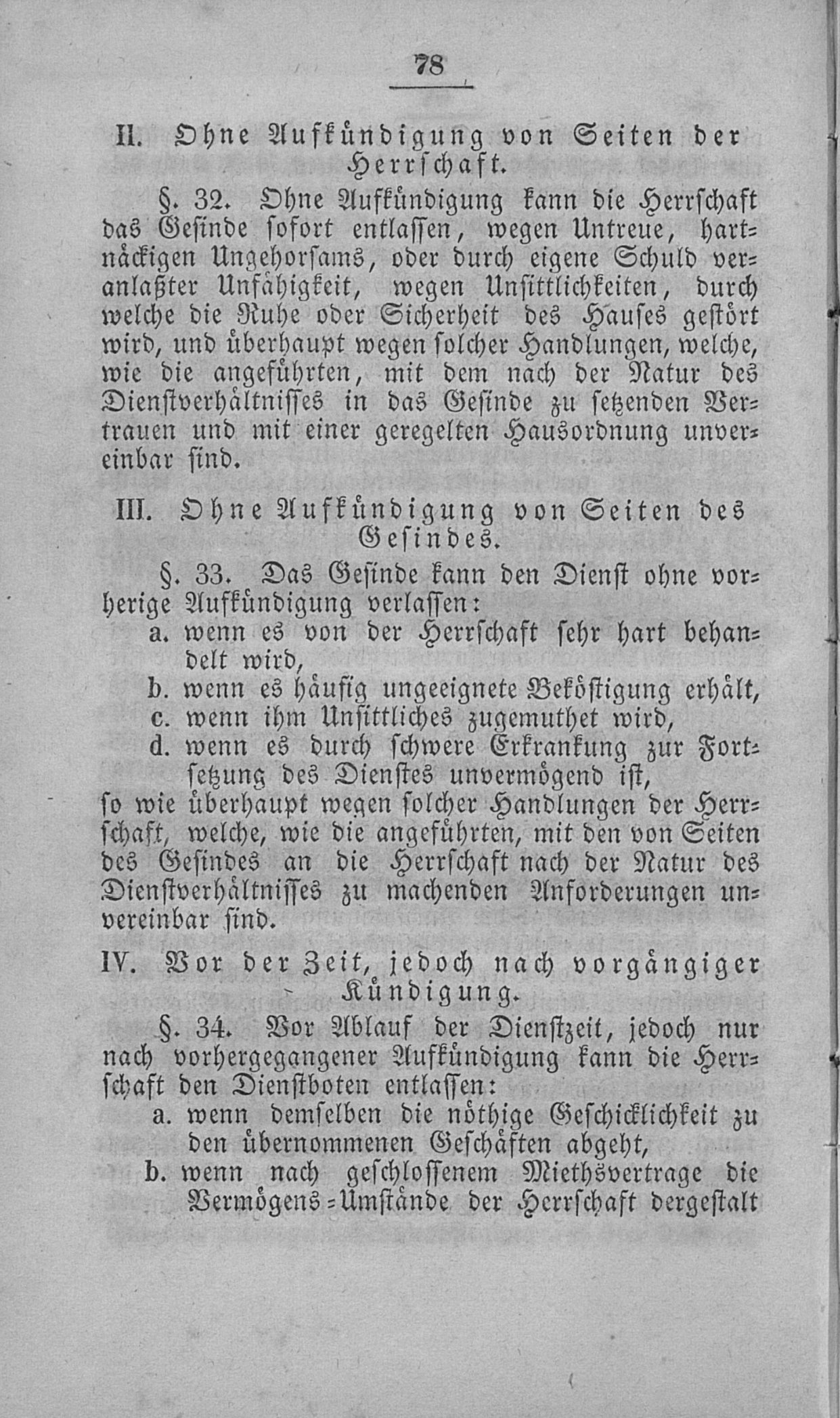 78

II. Ohne Aufkündigung von Seiten der Herrschaft.

§. 32. Ohne Aufkündigung kann die Herrschaft das Gesinde sofort entlassen, wegen Untreue, hartnäckigen Ungehorsams, oder durch eigene Schuld veranlaßter Unfähigkeit, wegen Unsittlichkeiten, durch welche die Ruhe oder Sicherheit des Hauses gestört wird, und überhaupt wegen solcher Handlungen, welche, wie die angeführten, mit dem nach der Natur des Dienstverhältnisses in das Gesinde zu setzenden Vertrauen und mit einer geregelten Hausordnung unvereinbar sind.

III. Ohne Aufkündigung von Seiten des Gesindes.

§. 33. Das Gesinde kann den Dienst ohne vorherige Aufkündigung verlassen:
a. wenn es von der Herrschaft sehr hart behandelt wird,
b. wenn es häufig ungeeignete Beköstigung erhält,
c. wenn ihm Unsittliches zugemuthet wird,
d. wenn es durch schwere Erkrankung zur Fortsetzung des Dienstes unvermögend ist,
so wie überhaupt wegen solcher Handlungen der Herrschaft, welche, wie die angeführten, mit den von Seiten des Gesindes an die Herrschaft nach der Natur des Dienstverhältnisses zu machenden Anforderungen unvereinbar sind.

IV. Vor der Zeit, jedoch nach vorgängiger Kündigung.

§. 34. Vor Ablauf der Dienstzeit, jedoch nur nach vorhergegangener Aufkündigung kann die Herrschaft den Dienstboten entlassen:
a. wenn demselben die nöthige Geschicklichkeit zu den übernommenen Geschäften abgeht,
b. wenn nach geschlossenem Miethsvertrage die Vermögens-Umstände der Herrschaft dergestalt